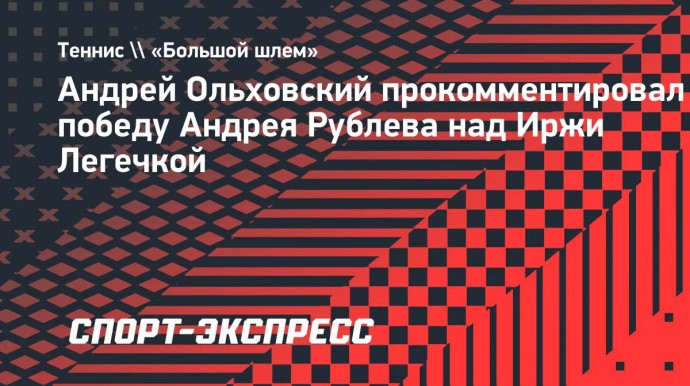 Теннис \\ «Большой шлем»

Андрей Ольховский прокомментировал победу Андрея Рублева над Иржи Легечкой

СПОРТ-ЭКСПРЕСС